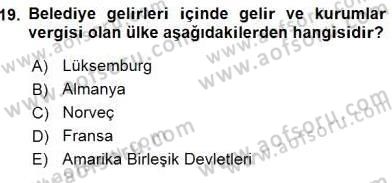 19. Belediye gelirleri içinde gelir ve kurumlar vergisi olan ülke aşağıdakilerden hangisidir?

A) Lüksemburg
B) Almanya
C) Norveç
D) Fransa
E) Amarika Birleşik Devletleri

www.aofsoru.com